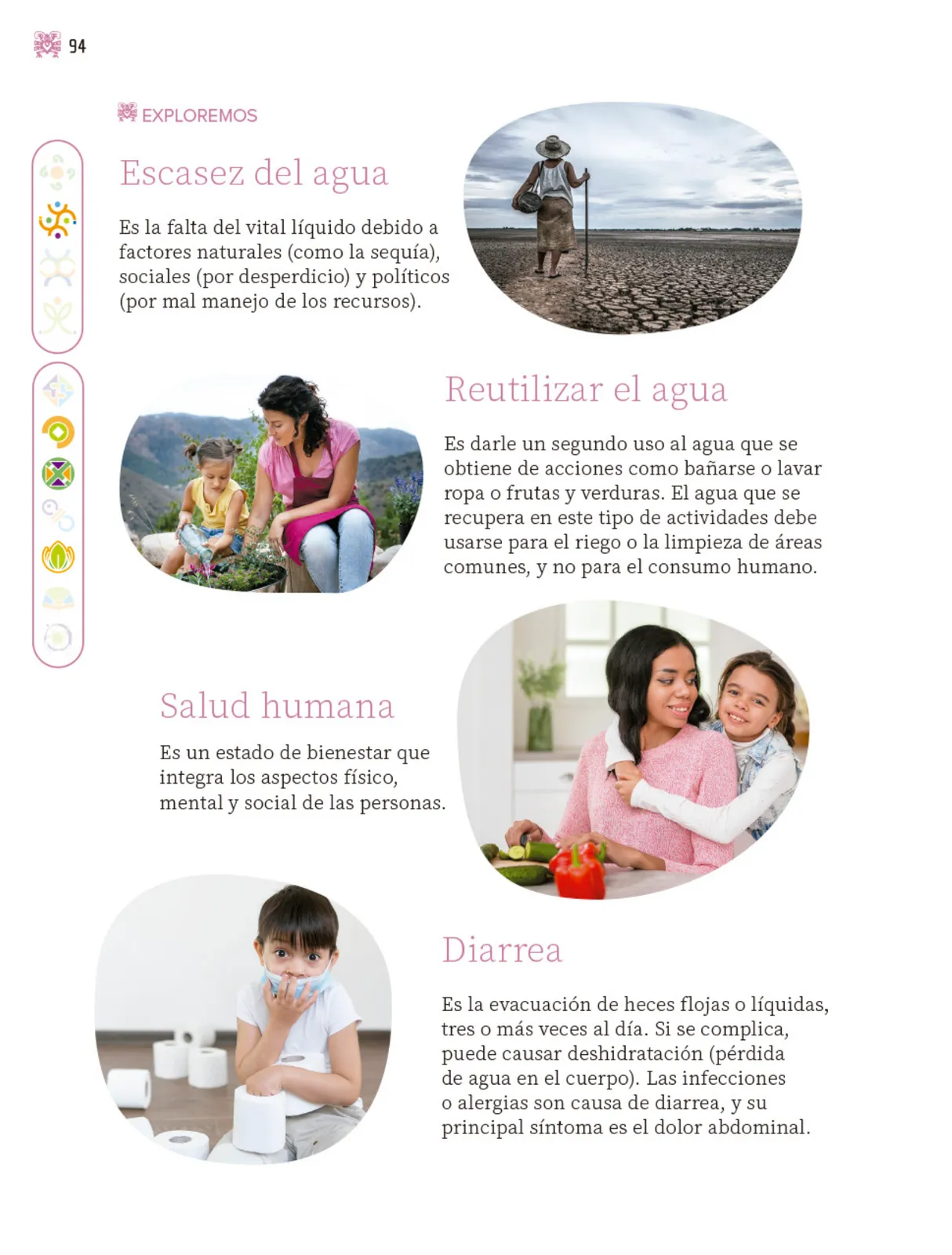 94

EXPLOREMOS

Escasez del agua

Es la falta del vital líquido debido a factores naturales (como la sequía), sociales (por desperdicio) y políticos (por mal manejo de los recursos).

Reutilizar el agua

Es darle un segundo uso al agua que se obtiene de acciones como bañarse o lavar ropa o frutas y verduras. El agua que se recupera en este tipo de actividades debe usarse para el riego o la limpieza de áreas comunes, y no para el consumo humano.

Salud humana

Es un estado de bienestar que integra los aspectos físico, mental y social de las personas.

Diarrea

Es la evacuación de heces flojas o líquidas, tres o más veces al día. Si se complica, puede causar deshidratación (pérdida de agua en el cuerpo). Las infecciones o alergias son causa de diarrea, y su principal síntoma es el dolor abdominal.